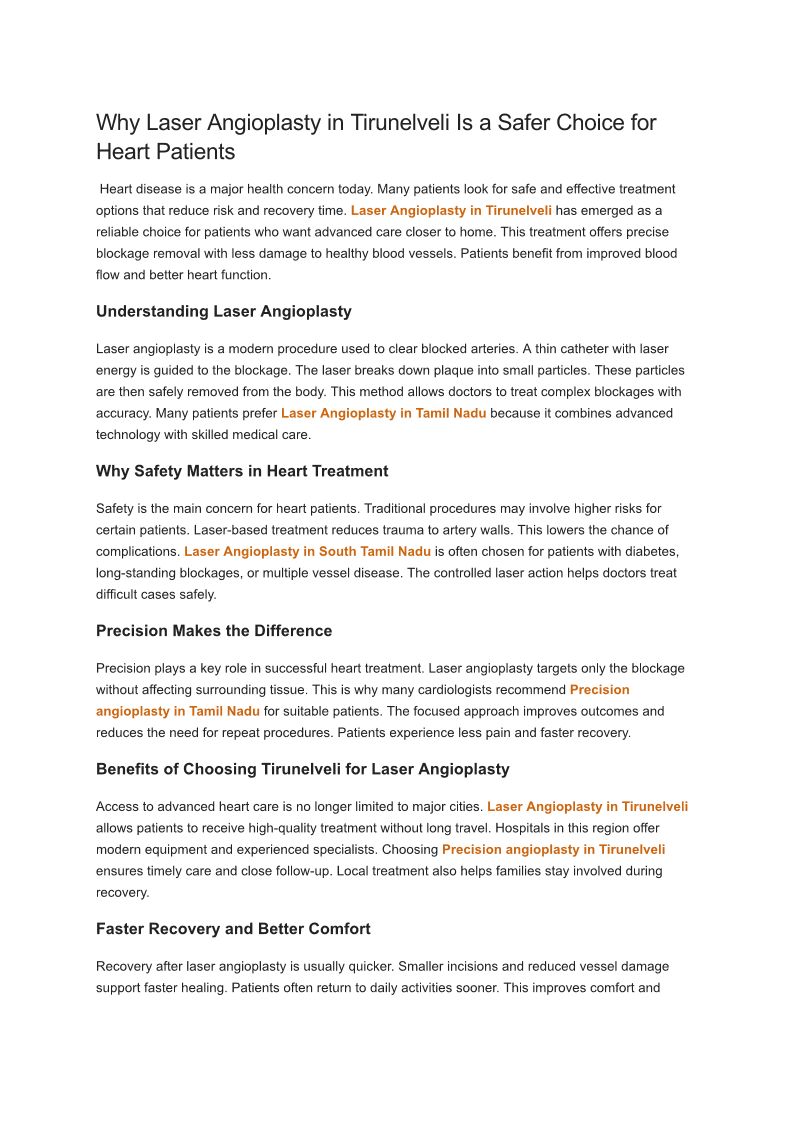 Why Laser Angioplasty in Tirunelveli Is a Safer Choice for Heart Patients

Heart disease is a major health concern today. Many patients look for safe and effective treatment options that reduce risk and recovery time. Laser Angioplasty in Tirunelveli has emerged as a reliable choice for patients who want advanced care closer to home. This treatment offers precise blockage removal with less damage to healthy blood vessels. Patients benefit from improved blood flow and better heart function.

Understanding Laser Angioplasty

Laser angioplasty is a modern procedure used to clear blocked arteries. A thin catheter with laser energy is guided to the blockage. The laser breaks down plaque into small particles. These particles are then safely removed from the body. This method allows doctors to treat complex blockages with accuracy. Many patients prefer Laser Angioplasty in Tamil Nadu because it combines advanced technology with skilled medical care.

Why Safety Matters in Heart Treatment

Safety is the main concern for heart patients. Traditional procedures may involve higher risks for certain patients. Laser-based treatment reduces trauma to artery walls. This lowers the chance of complications. Laser Angioplasty in South Tamil Nadu is often chosen for patients with diabetes, long-standing blockages, or multiple vessel disease. The controlled laser action helps doctors treat difficult cases safely.

Precision Makes the Difference

Precision plays a key role in successful heart treatment. Laser angioplasty targets only the blockage without affecting surrounding tissue. This is why many cardiologists recommend Precision angioplasty in Tamil Nadu for suitable patients. The focused approach improves outcomes and reduces the need for repeat procedures. Patients experience less pain and faster recovery.

Benefits of Choosing Tirunelveli for Laser Angioplasty

Access to advanced heart care is no longer limited to major cities. Laser Angioplasty in Tirunelveli allows patients to receive high-quality treatment without long travel. Hospitals in this region offer modern equipment and experienced specialists. Choosing Precision angioplasty in Tirunelveli ensures timely care and close follow-up. Local treatment also helps families stay involved during recovery.

Faster Recovery and Better Comfort

Recovery after laser angioplasty is usually quicker. Smaller incisions and reduced vessel damage support faster healing. Patients often return to daily activities sooner. This improves comfort and